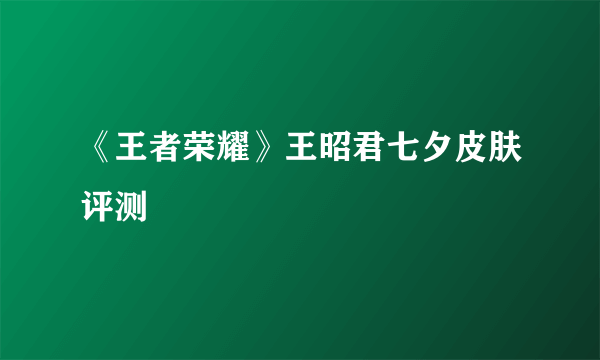 《王者荣耀》王昭君七夕皮肤评测